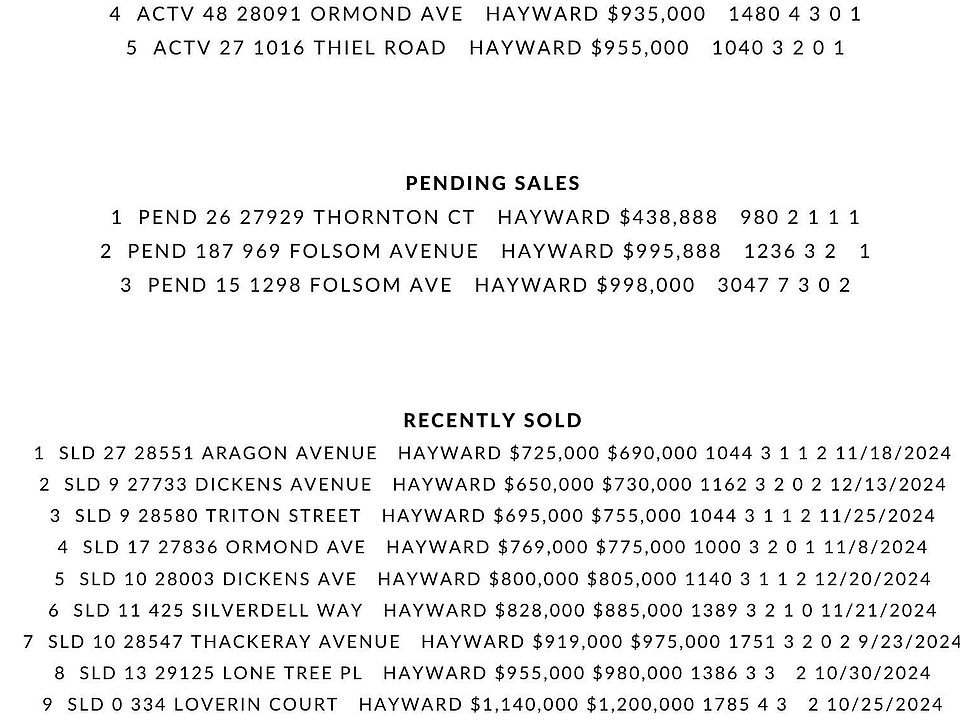 4 ACTV 48 28091 ORMOND AVE HAYWARD $935,000 1480 4 3 0 1
5 ACTV 27 1016 THIEL ROAD HAYWARD $955,000 1040 3 2 0 1

PENDING SALES
1 PEND 26 27929 THORNTON CT HAYWARD $438,888 980 2 1 1 1
2 PEND 187 969 FOLSOM AVENUE HAYWARD $995,888 1236 3 2 1
3 PEND 15 1298 FOLSOM AVE HAYWARD $998,000 3047 7 3 0 2

RECENTLY SOLD
1 SLD 27 28551 ARAGON AVENUE HAYWARD $725,000 $690,000 1044 3 1 1 2 11/18/2024
2 SLD 9 27733 DICKENS AVENUE HAYWARD $650,000 $730,000 1162 3 2 0 2 12/13/2024
3 SLD 9 28580 TRITON STREET HAYWARD $695,000 $755,000 1044 3 1 1 2 11/25/2024
4 SLD 17 27836 ORMOND AVE HAYWARD $769,000 $775,000 1000 3 2 0 1 11/8/2024
5 SLD 10 28003 DICKENS AVE HAYWARD $800,000 $805,000 1140 3 1 1 2 12/20/2024
6 SLD 11 425 SILVERDELL WAY HAYWARD $828,000 $885,000 1389 3 2 1 0 11/21/2024
7 SLD 10 28547 THACKERAY AVENUE HAYWARD $919,000 $975,000 1751 3 2 0 2 9/23/2024
8 SLD 13 29125 LONE TREE PL HAYWARD $955,000 $980,000 1386 3 3 2 10/30/2024
9 SLD 0 334 LOVERIN COURT HAYWARD $1,140,000 $1,200,000 1785 4 3 2 10/25/2024